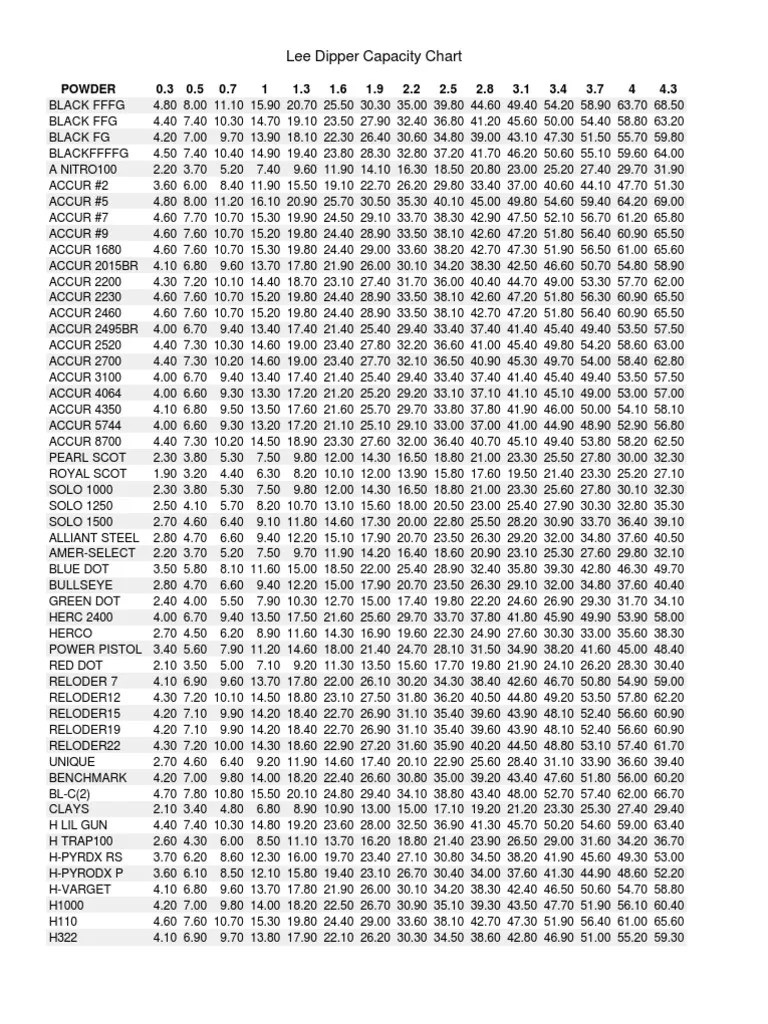 Lee Dipper Capacity Chart

| POWDER | 0.3 | 0.5 | 0.7 | 1 | 1.3 | 1.6 | 1.9 | 2.2 | 2.5 | 2.8 | 3.1 | 3.4 | 3.7 | 4 | 4.3 |
|---|---|---|---|---|---|---|---|---|---|---|---|---|---|---|---|
| BLACK FFFG | 4.80 | 8.00 | 11.10 | 15.90 | 20.70 | 25.50 | 30.30 | 35.00 | 39.80 | 44.60 | 49.40 | 54.20 | 58.90 | 63.70 | 68.50 |
| BLACK FFG | 4.40 | 7.40 | 10.30 | 14.70 | 19.10 | 23.50 | 27.90 | 32.40 | 36.80 | 41.20 | 45.60 | 50.00 | 54.40 | 58.80 | 63.20 |
| BLACK FG | 4.20 | 7.00 | 9.70 | 13.90 | 18.10 | 22.30 | 26.40 | 30.60 | 34.80 | 39.00 | 43.10 | 47.30 | 51.50 | 55.70 | 59.80 |
| BLACKFFFFG | 4.50 | 7.40 | 10.40 | 14.90 | 19.40 | 23.80 | 28.30 | 32.80 | 37.20 | 41.70 | 46.20 | 50.60 | 55.10 | 59.60 | 64.00 |
| A NITRO100 | 2.20 | 3.70 | 5.20 | 7.40 | 9.60 | 11.90 | 14.10 | 16.30 | 18.50 | 20.80 | 23.00 | 25.20 | 27.40 | 29.70 | 31.90 |
| ACCUR #2 | 3.60 | 6.00 | 8.40 | 11.90 | 15.50 | 19.10 | 22.70 | 26.20 | 29.80 | 33.40 | 37.00 | 40.60 | 44.10 | 47.70 | 51.30 |
| ACCUR #5 | 4.80 | 8.00 | 11.20 | 16.10 | 20.90 | 25.70 | 30.50 | 35.30 | 40.10 | 45.00 | 49.80 | 54.60 | 59.40 | 64.20 | 69.00 |
| ACCUR #7 | 4.60 | 7.70 | 10.70 | 15.30 | 19.90 | 24.50 | 29.10 | 33.70 | 38.30 | 42.90 | 47.50 | 52.10 | 56.70 | 61.20 | 65.80 |
| ACCUR #9 | 4.60 | 7.60 | 10.70 | 15.20 | 19.80 | 24.40 | 28.90 | 33.50 | 38.10 | 42.60 | 47.20 | 51.80 | 56.40 | 60.90 | 65.50 |
| ACCUR 1680 | 4.60 | 7.60 | 10.70 | 15.30 | 19.80 | 24.40 | 29.00 | 33.60 | 38.20 | 42.70 | 47.30 | 51.90 | 56.50 | 61.00 | 65.60 |
| ACCUR 2015BR | 4.10 | 6.80 | 9.60 | 13.70 | 17.80 | 21.90 | 26.00 | 30.10 | 34.20 | 38.30 | 42.50 | 46.60 | 50.70 | 54.80 | 58.90 |
| ACCUR 2200 | 4.30 | 7.20 | 10.10 | 14.40 | 18.70 | 23.10 | 27.40 | 31.70 | 36.00 | 40.40 | 44.70 | 49.00 | 53.30 | 57.70 | 62.00 |
| ACCUR 2230 | 4.60 | 7.60 | 10.70 | 15.20 | 19.80 | 24.40 | 28.90 | 33.50 | 38.10 | 42.60 | 47.20 | 51.80 | 56.30 | 60.90 | 65.50 |
| ACCUR 2460 | 4.60 | 7.60 | 10.70 | 15.20 | 19.80 | 24.40 | 28.90 | 33.50 | 38.10 | 42.70 | 47.20 | 51.80 | 56.40 | 60.90 | 65.50 |
| ACCUR 2495BR | 4.00 | 6.70 | 9.40 | 13.40 | 17.40 | 21.40 | 25.40 | 29.40 | 33.40 | 37.40 | 41.40 | 45.40 | 49.40 | 53.50 | 57.50 |
| ACCUR 2520 | 4.40 | 7.30 | 10.30 | 14.60 | 19.00 | 23.40 | 27.80 | 32.20 | 36.60 | 41.00 | 45.40 | 49.80 | 54.20 | 58.60 | 63.00 |
| ACCUR 2700 | 4.40 | 7.30 | 10.20 | 14.60 | 19.00 | 23.40 | 27.70 | 32.10 | 36.50 | 40.90 | 45.30 | 49.70 | 54.00 | 58.40 | 62.80 |
| ACCUR 3100 | 4.00 | 6.70 | 9.40 | 13.40 | 17.40 | 21.40 | 25.40 | 29.40 | 33.40 | 37.40 | 41.40 | 45.40 | 49.40 | 53.50 | 57.50 |
| ACCUR 4064 | 4.00 | 6.60 | 9.30 | 13.30 | 17.20 | 21.20 | 25.20 | 29.20 | 33.10 | 37.10 | 41.10 | 45.10 | 49.00 | 53.00 | 57.00 |
| ACCUR 4350 | 4.10 | 6.80 | 9.50 | 13.50 | 17.60 | 21.60 | 25.70 | 29.70 | 33.80 | 37.80 | 41.90 | 46.00 | 50.00 | 54.10 | 58.10 |
| ACCUR 5744 | 4.00 | 6.60 | 9.30 | 13.20 | 17.20 | 21.10 | 25.10 | 29.10 | 33.00 | 37.00 | 41.00 | 44.90 | 48.90 | 52.90 | 56.80 |
| ACCUR 8700 | 4.40 | 7.30 | 10.20 | 14.50 | 18.90 | 23.30 | 27.60 | 32.00 | 36.40 | 40.70 | 45.10 | 49.40 | 53.80 | 58.20 | 62.50 |
| PEARL SCOT | 2.30 | 3.80 | 5.30 | 7.50 | 9.80 | 12.00 | 14.30 | 16.50 | 18.80 | 21.00 | 23.30 | 25.50 | 27.80 | 30.00 | 32.30 |
| ROYAL SCOT | 1.90 | 3.20 | 4.40 | 6.30 | 8.20 | 10.10 | 12.00 | 13.90 | 15.80 | 17.60 | 19.50 | 21.40 | 23.30 | 25.20 | 27.10 |
| SOLO 1000 | 2.30 | 3.80 | 5.30 | 7.50 | 9.80 | 12.00 | 14.30 | 16.50 | 18.80 | 21.00 | 23.30 | 25.60 | 27.80 | 30.10 | 32.30 |
| SOLO 1250 | 2.50 | 4.10 | 5.70 | 8.20 | 10.70 | 13.10 | 15.60 | 18.00 | 20.50 | 23.00 | 25.40 | 27.90 | 30.30 | 32.80 | 35.30 |
| SOLO 1500 | 2.70 | 4.60 | 6.40 | 9.10 | 11.80 | 14.60 | 17.30 | 20.00 | 22.80 | 25.50 | 28.20 | 30.90 | 33.70 | 36.40 | 39.10 |
| ALLIANT STEEL | 2.80 | 4.70 | 6.60 | 9.40 | 12.20 | 15.10 | 17.90 | 20.70 | 23.50 | 26.30 | 29.20 | 32.00 | 34.80 | 37.60 | 40.50 |
| AMER-SELECT | 2.20 | 3.70 | 5.20 | 7.50 | 9.70 | 11.90 | 14.20 | 16.40 | 18.60 | 20.90 | 23.10 | 25.30 | 27.60 | 29.80 | 32.10 |
| BLUE DOT | 3.50 | 5.80 | 8.10 | 11.60 | 15.00 | 18.50 | 22.00 | 25.40 | 28.90 | 32.40 | 35.80 | 39.30 | 42.80 | 46.30 | 49.70 |
| BULLSEYE | 2.80 | 4.70 | 6.60 | 9.40 | 12.20 | 15.00 | 17.90 | 20.70 | 23.50 | 26.30 | 29.10 | 32.00 | 34.80 | 37.60 | 40.40 |
| GREEN DOT | 2.40 | 4.00 | 5.50 | 7.90 | 10.30 | 12.70 | 15.00 | 17.40 | 19.80 | 22.20 | 24.60 | 26.90 | 29.30 | 31.70 | 34.10 |
| HERC 2400 | 4.00 | 6.70 | 9.40 | 13.50 | 17.50 | 21.60 | 25.60 | 29.70 | 33.70 | 37.80 | 41.80 | 45.90 | 49.90 | 53.90 | 58.00 |
| HERCO | 2.70 | 4.50 | 6.20 | 8.90 | 11.60 | 14.30 | 16.90 | 19.60 | 22.30 | 24.90 | 27.60 | 30.30 | 33.00 | 35.60 | 38.30 |
| POWER PISTOL | 3.40 | 5.60 | 7.90 | 11.20 | 14.60 | 18.00 | 21.40 | 24.70 | 28.10 | 31.50 | 34.90 | 38.20 | 41.60 | 45.00 | 48.40 |
| RED DOT | 2.10 | 3.50 | 5.00 | 7.10 | 9.20 | 11.30 | 13.50 | 15.60 | 17.70 | 19.80 | 21.90 | 24.10 | 26.20 | 28.30 | 30.40 |
| RELODER 7 | 4.10 | 6.90 | 9.60 | 13.70 | 17.80 | 22.00 | 26.10 | 30.20 | 34.30 | 38.40 | 42.60 | 46.70 | 50.80 | 54.90 | 59.00 |
| RELODER12 | 4.30 | 7.20 | 10.10 | 14.50 | 18.80 | 23.10 | 27.50 | 31.80 | 36.20 | 40.50 | 44.80 | 49.20 | 53.50 | 57.80 | 62.20 |
| RELODER15 | 4.20 | 7.10 | 9.90 | 14.20 | 18.40 | 22.70 | 26.90 | 31.10 | 35.40 | 39.60 | 43.90 | 48.10 | 52.40 | 56.60 | 60.90 |
| RELODER19 | 4.20 | 7.10 | 9.90 | 14.20 | 18.40 | 22.70 | 26.90 | 31.10 | 35.40 | 39.60 | 43.90 | 48.10 | 52.40 | 56.60 | 60.90 |
| RELODER22 | 4.30 | 7.20 | 10.00 | 14.30 | 18.60 | 22.90 | 27.20 | 31.60 | 35.90 | 40.20 | 44.50 | 48.80 | 53.10 | 57.40 | 61.70 |
| UNIQUE | 2.70 | 4.60 | 6.40 | 9.20 | 11.90 | 14.60 | 17.40 | 20.10 | 22.90 | 25.60 | 28.40 | 31.10 | 33.90 | 36.60 | 39.40 |
| BENCHMARK | 4.20 | 7.00 | 9.80 | 14.00 | 18.20 | 22.40 | 26.60 | 30.80 | 35.00 | 39.20 | 43.40 | 47.60 | 51.80 | 56.00 | 60.20 |
| BL-C(2) | 4.70 | 7.80 | 10.80 | 15.50 | 20.10 | 24.80 | 29.40 | 34.10 | 38.80 | 43.40 | 48.00 | 52.70 | 57.40 | 62.00 | 66.70 |
| CLAYS | 2.10 | 3.40 | 4.80 | 6.80 | 8.90 | 10.90 | 13.00 | 15.00 | 17.10 | 19.20 | 21.20 | 23.30 | 25.30 | 27.40 | 29.40 |
| H LIL GUN | 4.40 | 7.40 | 10.30 | 14.80 | 19.20 | 23.60 | 28.00 | 32.50 | 36.90 | 41.30 | 45.70 | 50.20 | 54.60 | 59.00 | 63.40 |
| H TRAP100 | 2.60 | 4.30 | 6.00 | 8.50 | 11.10 | 13.70 | 16.20 | 18.80 | 21.40 | 23.90 | 26.50 | 29.00 | 31.60 | 34.20 | 36.70 |
| H-PYRDX RS | 3.70 | 6.20 | 8.60 | 12.30 | 16.00 | 19.70 | 23.40 | 27.10 | 30.80 | 34.50 | 38.20 | 41.90 | 45.60 | 49.30 | 53.00 |
| H-PYRODX P | 3.60 | 6.10 | 8.50 | 12.10 | 15.80 | 19.40 | 23.10 | 26.70 | 30.40 | 34.00 | 37.60 | 41.30 | 44.90 | 48.60 | 52.20 |
| H-VARGET | 4.10 | 6.80 | 9.60 | 13.70 | 17.80 | 21.90 | 26.00 | 30.10 | 34.20 | 38.30 | 42.40 | 46.50 | 50.60 | 54.70 | 58.80 |
| H1000 | 4.20 | 7.00 | 9.80 | 14.00 | 18.20 | 22.50 | 26.70 | 30.90 | 35.10 | 39.30 | 43.50 | 47.70 | 51.90 | 56.10 | 60.40 |
| H110 | 4.60 | 7.60 | 10.70 | 15.30 | 19.80 | 24.40 | 29.00 | 33.60 | 38.10 | 42.70 | 47.30 | 51.90 | 56.40 | 61.00 | 65.60 |
| H322 | 4.10 | 6.90 | 9.70 | 13.80 | 17.90 | 22.10 | 26.20 | 30.30 | 34.50 | 38.60 | 42.80 | 46.90 | 51.00 | 55.20 | 59.30 |